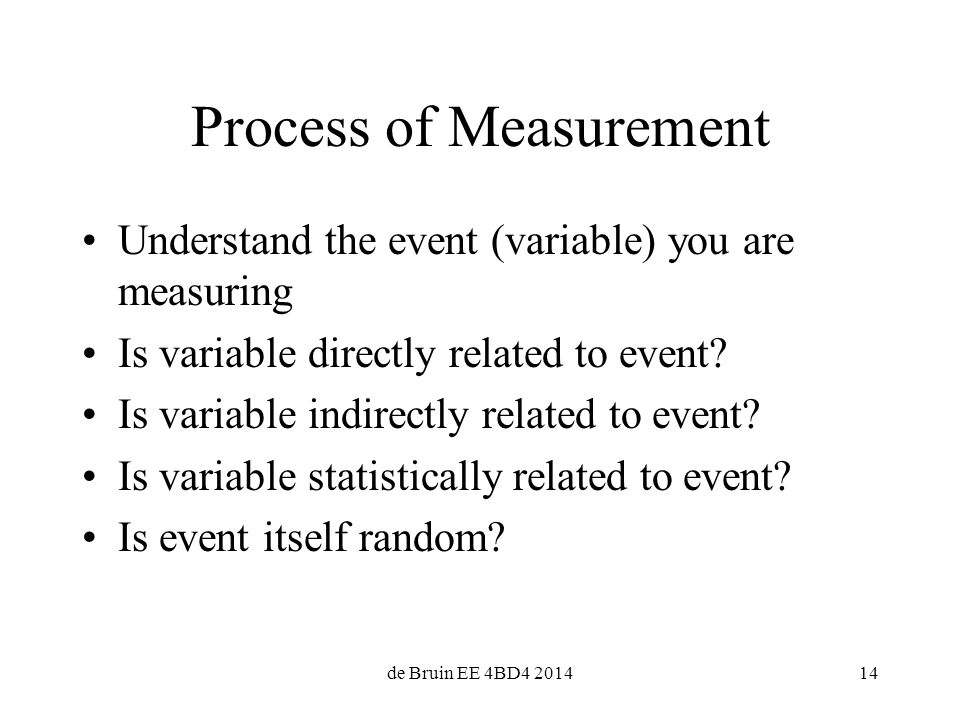 Process of Measurement

• Understand the event (variable) you are measuring
• Is variable directly related to event?
• Is variable indirectly related to event?
• Is variable statistically related to event?
• Is event itself random?

de Bruin EE 4BD4 2014

14